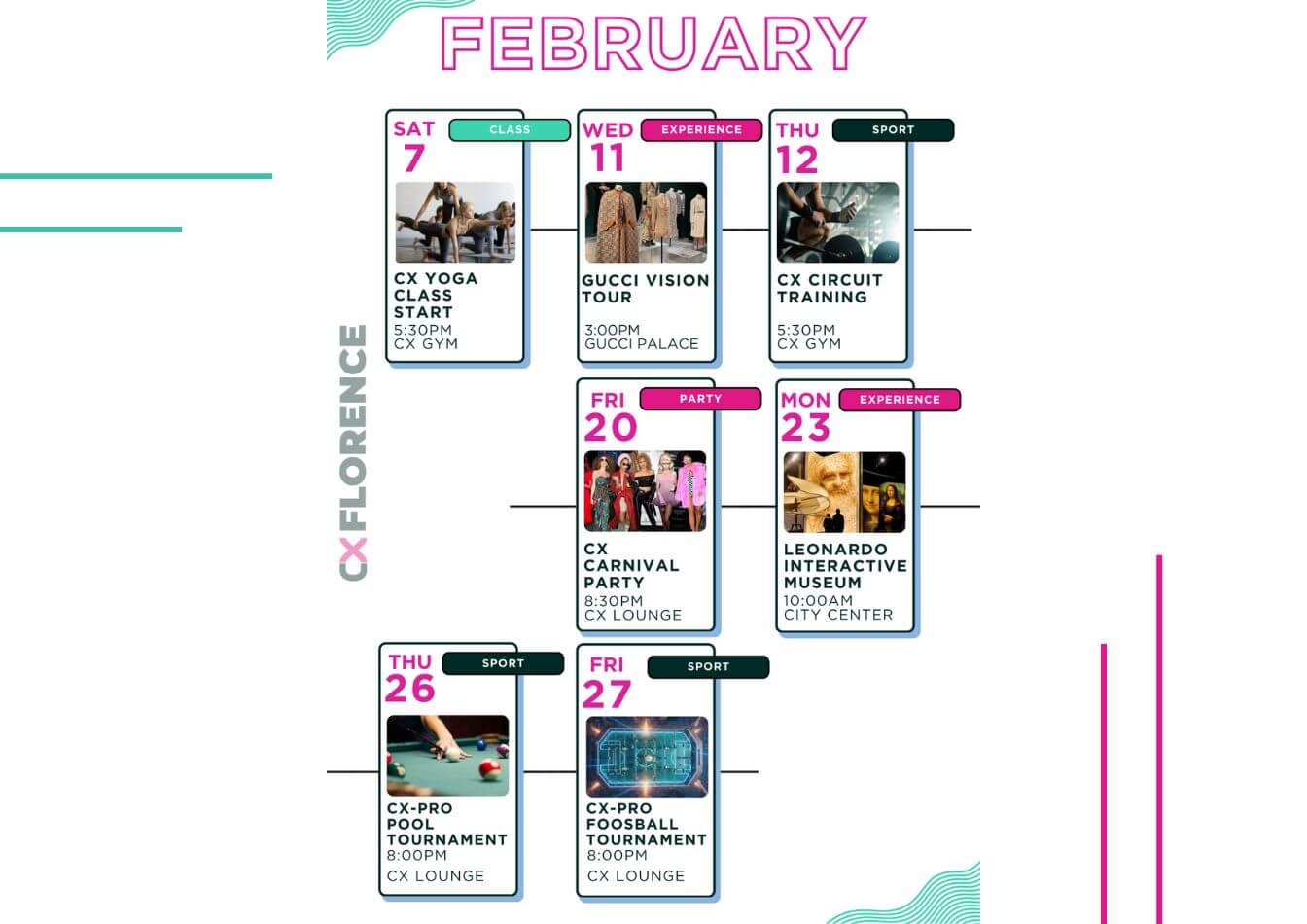 FEBRUARY

CX FLORENCE

SAT 7
CLASS
CX YOGA CLASS START
5:30PM
CX GYM

WED 11
EXPERIENCE
GUCCI VISION TOUR
3:00PM
GUCCI PALACE

THU 12
SPORT
CX CIRCUIT TRAINING
5:30PM
CX GYM

FRI 20
PARTY
CX CARNIVAL PARTY
8:30PM
CX LOUNGE

MON 23
EXPERIENCE
LEONARDO INTERACTIVE MUSEUM
10:00AM
CITY CENTER

THU 26
SPORT
CX-PRO POOL TOURNAMENT
8:00PM
CX LOUNGE

FRI 27
SPORT
CX-PRO FOOSBALL TOURNAMENT
8:00PM
CX LOUNGE